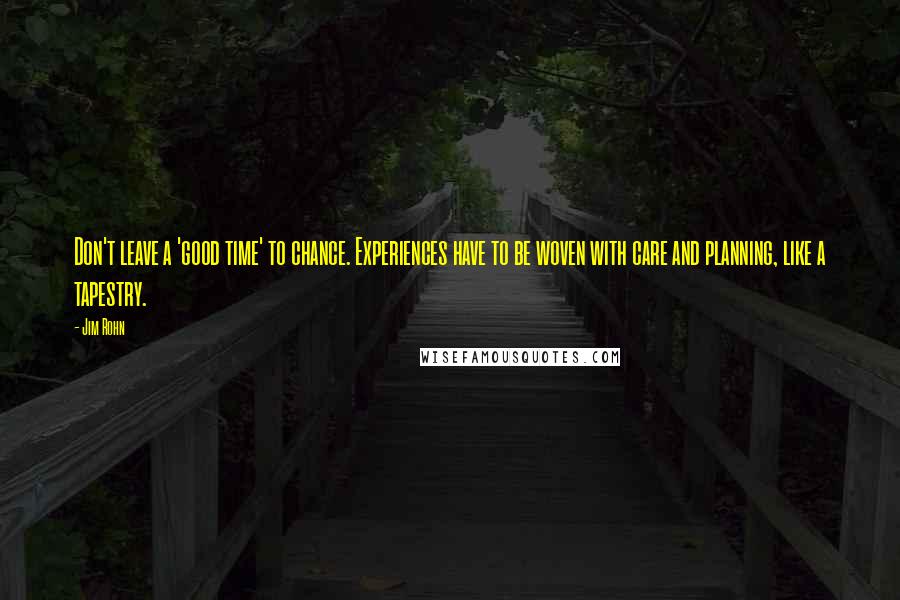 Don't leave a 'good time' to chance. Experiences have to be woven with care and planning, like a tapestry.

- Jim Rohn

WISEFAMOUSQUOTES.COM